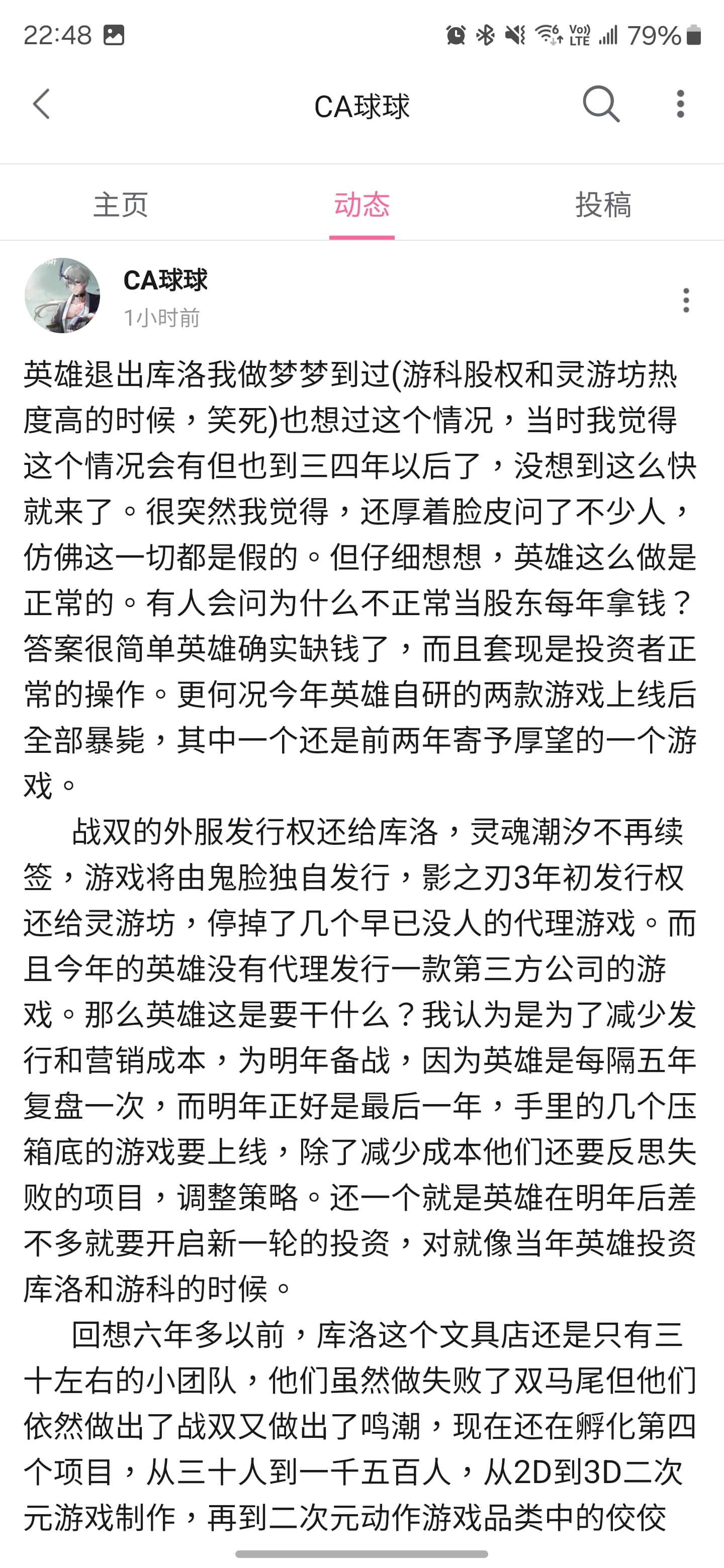 22:48 79%

CA球球

主页 动态 投稿

CA球球
1小时前

英雄退出库洛我做梦梦到过(游科股权和灵游坊热度高的时候，笑死)也想过这个情况，当时我觉得这个情况会有但也到三四年以后了，没想到这么快就来了。很突然我觉得，还厚着脸皮问了不少人，仿佛这一切都是假的。但仔细想想，英雄这么做是正常的。有人会问为什么不正常当股东每年拿钱？答案很简单英雄确实缺钱了，而且套现是投资者正常的操作。更何况今年英雄自研的两款游戏上线后全部暴毙，其中一个还是前两年寄予厚望的一个游戏。

战双的外服发行权还给库洛，灵魂潮汐不再续签，游戏将由鬼脸独自发行，影之刃3年初发行权还给灵游坊，停掉了几个早已没人的代理游戏。而且今年的英雄没有代理发行一款第三方公司的游戏。那么英雄这是要干什么？我认为是为了减少发行和营销成本，为明年备战，因为英雄是每隔五年复盘一次，而明年正好是最后一年，手里的几个压箱底的游戏要上线，除了减少成本他们还要反思失败的项目，调整策略。还一个就是英雄在明年后差不多就要开启新一轮的投资，对就像当年英雄投资库洛和游科的时候。

回想六年多以前，库洛这个文具店还是只有三十左右的小团队，他们虽然做失败了双马尾但他们依然做出了战双又做出了鸣潮，现在还在孵化第四个项目，从三十人到一千五百人，从2D到3D二次元游戏制作，再到二次元动作游戏品类中的佼佼